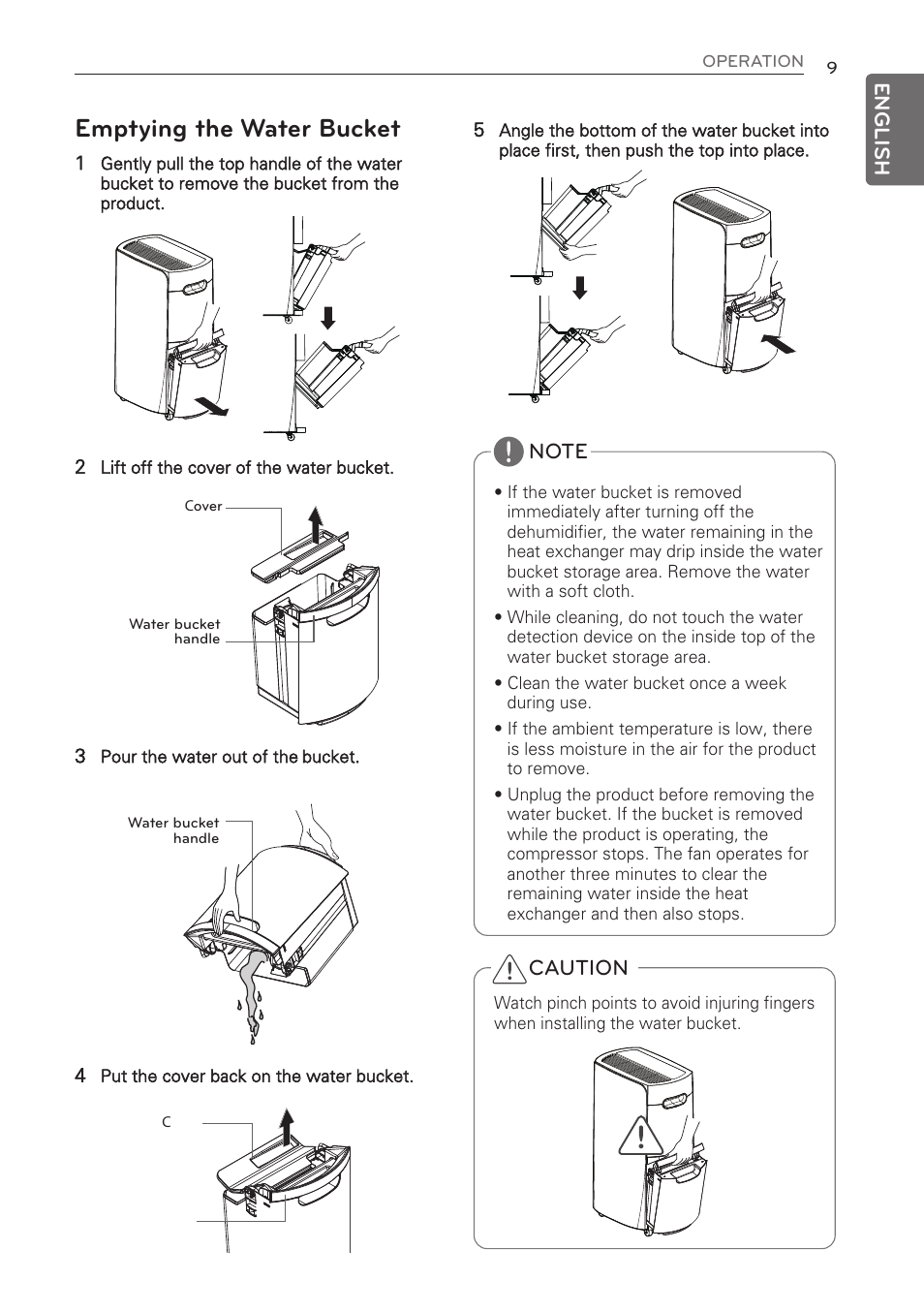 OPERATION 9

ENGLISH

Emptying the Water Bucket

1 Gently pull the top handle of the water bucket to remove the bucket from the product.

2 Lift off the cover of the water bucket.

Cover

Water bucket handle

3 Pour the water out of the bucket.

Water bucket handle

4 Put the cover back on the water bucket.

C

5 Angle the bottom of the water bucket into place first, then push the top into place.

NOTE

• If the water bucket is removed immediately after turning off the dehumidifier, the water remaining in the heat exchanger may drip inside the water bucket storage area. Remove the water with a soft cloth.

• While cleaning, do not touch the water detection device on the inside top of the water bucket storage area.

• Clean the water bucket once a week during use.

• If the ambient temperature is low, there is less moisture in the air for the product to remove.

• Unplug the product before removing the water bucket. If the bucket is removed while the product is operating, the compressor stops. The fan operates for another three minutes to clear the remaining water inside the heat exchanger and then also stops.

CAUTION

Watch pinch points to avoid injuring fingers when installing the water bucket.